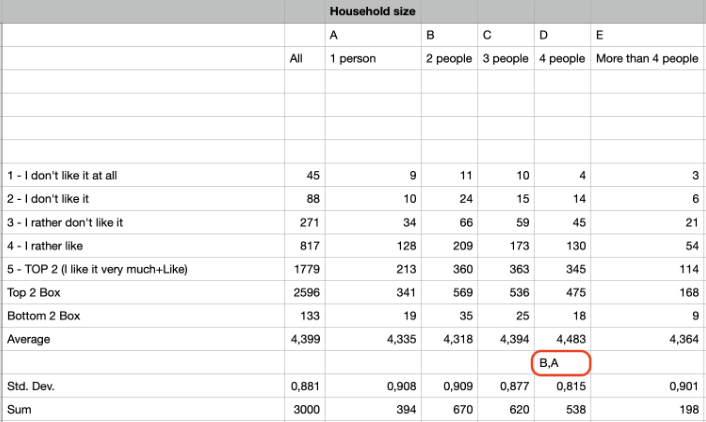 | | | Household size | | | | |
|---|---|---|---|---|---|---|
| | | A | B | C | D | E |
| | All | 1 person | 2 people | 3 people | 4 people | More than 4 people |
| | | | | | | |
| | | | | | | |
| | | | | | | |
| | | | | | | |
| 1 - I don't like it at all | 45 | 9 | 11 | 10 | 4 | 3 |
| 2 - I don't like it | 88 | 10 | 24 | 15 | 14 | 6 |
| 3 - I rather don't like it | 271 | 34 | 66 | 59 | 45 | 21 |
| 4 - I rather like | 817 | 128 | 209 | 173 | 130 | 54 |
| 5 - TOP 2 (I like it very much+Like) | 1779 | 213 | 360 | 363 | 345 | 114 |
| Top 2 Box | 2596 | 341 | 569 | 536 | 475 | 168 |
| Bottom 2 Box | 133 | 19 | 35 | 25 | 18 | 9 |
| Average | 4,399 | 4,335 | 4,318 | 4,394 | 4,483 | 4,364 |
| | | | | | B,A | |
| Std. Dev. | 0,881 | 0,908 | 0,909 | 0,877 | 0,815 | 0,901 |
| Sum | 3000 | 394 | 670 | 620 | 538 | 198 |